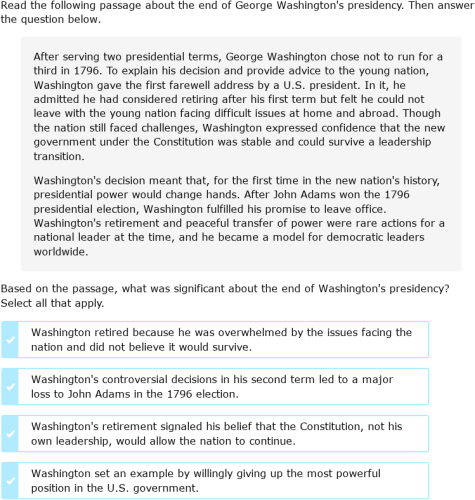 Read the following passage about the end of George Washington's presidency. Then answer the question below.

After serving two presidential terms, George Washington chose not to run for a third in 1796. To explain his decision and provide advice to the young nation, Washington gave the first farewell address by a U.S. president. In it, he admitted he had considered retiring after his first term but felt he could not leave with the young nation facing difficult issues at home and abroad. Though the nation still faced challenges, Washington expressed confidence that the new government under the Constitution was stable and could survive a leadership transition.

Washington's decision meant that, for the first time in the new nation's history, presidential power would change hands. After John Adams won the 1796 presidential election, Washington fulfilled his promise to leave office. Washington's retirement and peaceful transfer of power were rare actions for a national leader at the time, and he became a model for democratic leaders worldwide.

Based on the passage, what was significant about the end of Washington's presidency? Select all that apply.

Washington retired because he was overwhelmed by the issues facing the nation and did not believe it would survive.

Washington's controversial decisions in his second term led to a major loss to John Adams in the 1796 election.

Washington's retirement signaled his belief that the Constitution, not his own leadership, would allow the nation to continue.

Washington set an example by willingly giving up the most powerful position in the U.S. government.